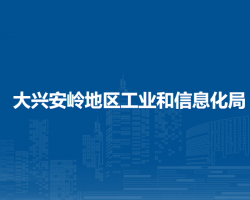 大兴安岭地区工业和信息化局